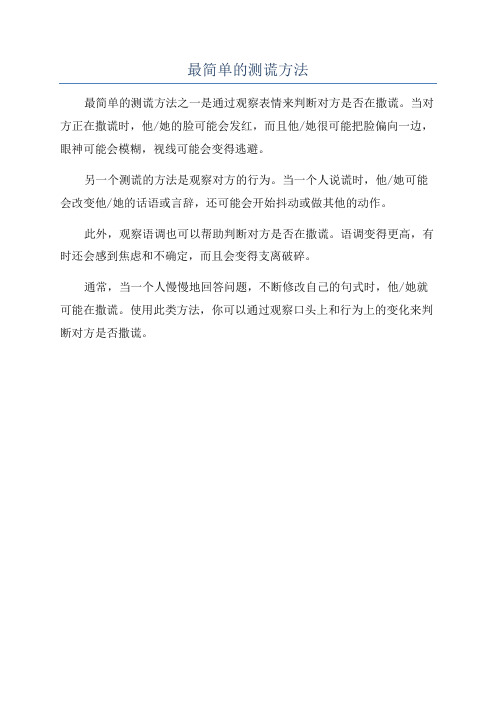 最简单的测谎方法

最简单的测谎方法之一是通过观察表情来判断对方是否在撒谎。当对方正在撒谎时，他/她的脸可能会发红，而且他/她很可能把脸偏向一边，眼神可能会模糊，视线可能会变得逃避。

另一个测谎的方法是观察对方的行为。当一个人说谎时，他/她可能会改变他/她的话语或言辞，还可能会开始抖动或做其他的动作。

此外，观察语调也可以帮助判断对方是否在撒谎。语调变得更高，有时还会感到焦虑和不确定，而且会变得支离破碎。

通常，当一个人慢慢地回答问题，不断修改自己的句式时，他/她就可能在撒谎。使用此类方法，你可以通过观察口头上和行为上的变化来判断对方是否撒谎。